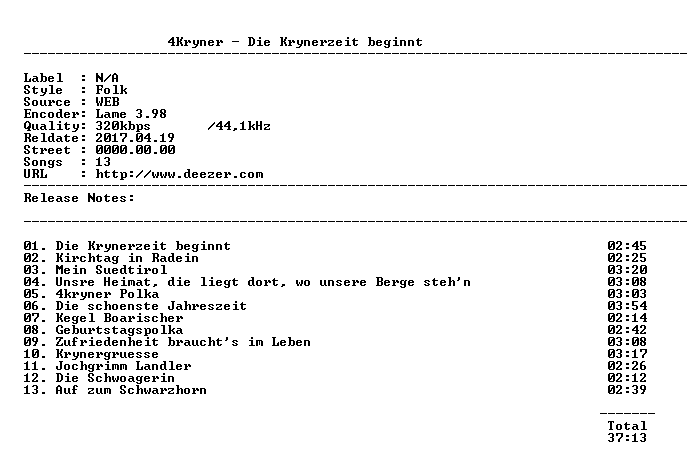 4Kryner - Die Krynerzeit beginnt

Label : N/A
Style : Folk
Source : WEB
Encoder: Lame 3.98
Quality: 320kbps /44,1kHz
Reldate: 2017.04.19
Street : 0000.00.00
Songs : 13
URL : http://www.deezer.com

Release Notes:

01. Die Krynerzeit beginnt 02:45
02. Kirchtag in Radein 02:25
03. Mein Suedtirol 03:20
04. Unsre Heimat, die liegt dort, wo unsere Berge steh'n 03:08
05. 4kryner Polka 03:03
06. Die schoenste Jahreszeit 03:54
07. Kegel Boarischer 02:14
08. Geburtstagspolka 02:42
09. Zufriedenheit braucht's im Leben 03:08
10. Krynergruesse 03:17
11. Jochgrimm Landler 02:26
12. Die Schwoagerin 02:12
13. Auf zum Schwarzhorn 02:39

Total
37:13